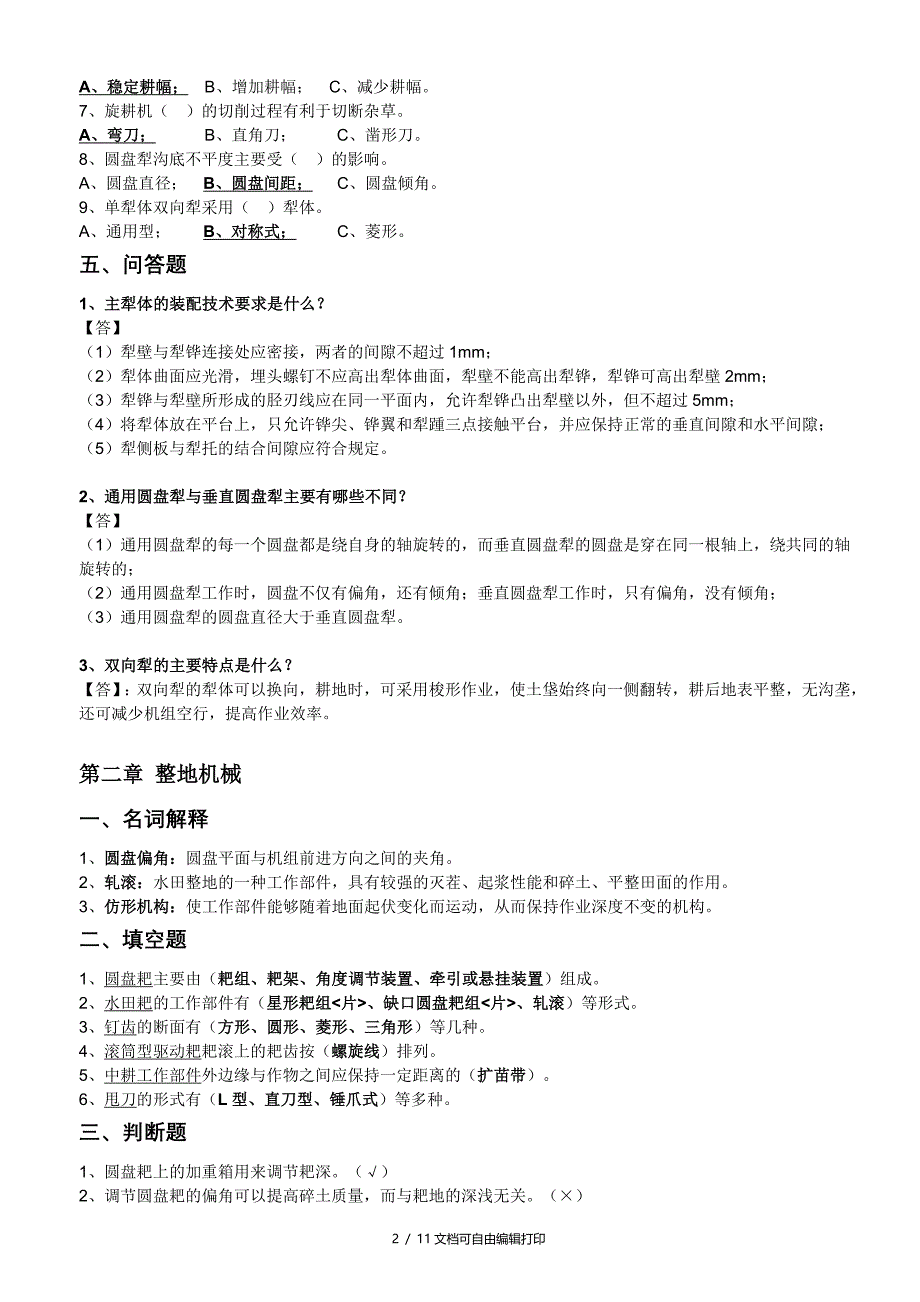 A、稳定耕幅；　B、增加耕幅；　C、减少耕幅。
7、旋耕机（　）的切削过程有利于切断杂草。
A、弯刀；　B、直角刀；　C、凿形刀。
8、圆盘犁沟底不平度主要受（　）的影响。
A、圆盘直径；　B、圆盘间距；　C、圆盘倾角。
9、单犁体双向犁采用（　）犁体。
A、通用型；　B、对称式；　C、菱形。

五、问答题

1、主犁体的装配技术要求是什么？
【答】
（1）犁壁与犁铧连接处应密接，两者的间隙不超过 1mm；
（2）犁体曲面应光滑，埋头螺钉不应高出犁体曲面，犁壁不能高出犁铧，犁铧可高出犁壁 2mm；
（3）犁铧与犁壁所形成的胫刃线应在同一平面内，允许犁铧凸出犁壁以外，但不超过 5mm；
（4）将犁体放在平台上，只允许铧尖、铧翼和犁踵三点接触平台，并应保持正常的垂直间隙和水平间隙；
（5）犁侧板与犁托的结合间隙应符合规定。

2、通用圆盘犁与垂直圆盘犁主要有哪些不同？
【答】
（1）通用圆盘犁的每一个圆盘都是绕自身的轴旋转的，而垂直圆盘犁的圆盘是穿在同一根轴上，绕共同的轴旋转的；
（2）通用圆盘犁工作时，圆盘不仅有偏角，还有倾角；垂直圆盘犁工作时，只有偏角，没有倾角；
（3）通用圆盘犁的圆盘直径大于垂直圆盘犁。

3、双向犁的主要特点是什么？
【答】：双向犁的犁体可以换向，耕地时，可采用梭形作业，使土垡始终向一侧翻转，耕后地表平整，无沟垄，还可减少机组空行，提高作业效率。

第二章 整地机械

一、名词解释

1、圆盘偏角：圆盘平面与机组前进方向之间的夹角。
2、轧滚：水田整地的一种工作部件，具有较强的灭茬、起浆性能和碎土、平整田面的作用。
3、仿形机构：使工作部件能够随着地面起伏变化而运动，从而保持作业深度不变的机构。

二、填空题

1、圆盘耙主要由（耙组、耙架、角度调节装置、牵引或悬挂装置）组成。
2、水田耙的工作部件有（星形耙组<片>、缺口圆盘耙组<片>、轧滚）等形式。
3、钉齿的断面有（方形、圆形、菱形、三角形）等几种。
4、滚筒型驱动耙耙滚上的耙齿按（螺旋线）排列。
5、中耕工作部件外边缘与作物之间应保持一定距离的（扩苗带）。
6、甩刀的形式有（L 型、直刀型、锤爪式）等多种。

三、判断题

1、圆盘耙上的加重箱用来调节耙深。（√）
2、调节圆盘耙的偏角可以提高碎土质量，而与耙地的深浅无关。（×）

2 / 11 文档可自由编辑打印